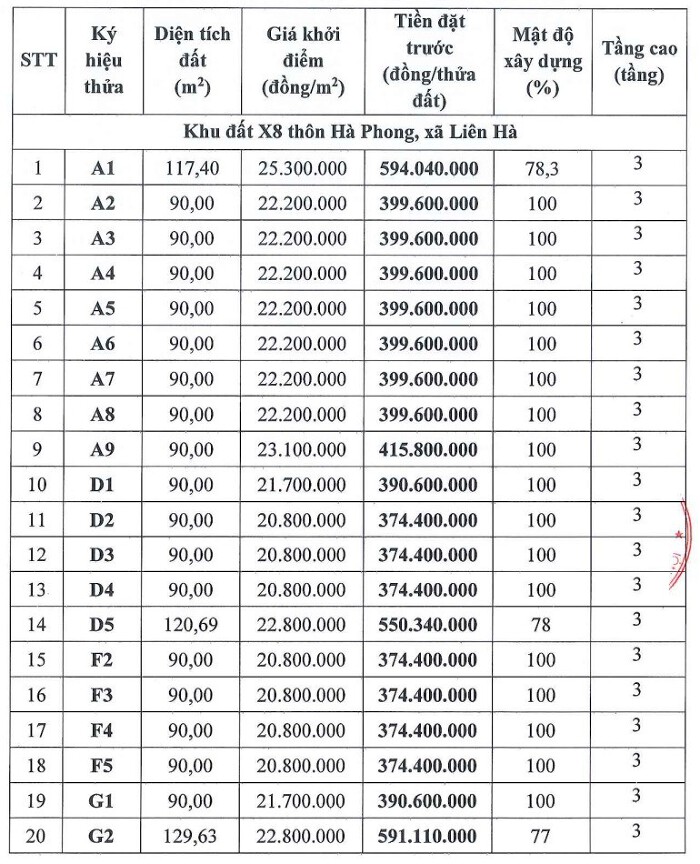 | STT | Ký hiệu thửa | Diện tích đất ($m^2$) | Giá khởi điểm (đồng/$m^2$) | Tiền đặt trước (đồng/thửa đất) | Mật độ xây dựng (%) | Tầng cao (tầng) |
|---|---|---|---|---|---|---|
| Khu đất X8 thôn Hà Phong, xã Liên Hà | | | | | | |
| 1 | A1 | 117,40 | 25.300.000 | 594.040.000 | 78,3 | 3 |
| 2 | A2 | 90,00 | 22.200.000 | 399.600.000 | 100 | 3 |
| 3 | A3 | 90,00 | 22.200.000 | 399.600.000 | 100 | 3 |
| 4 | A4 | 90,00 | 22.200.000 | 399.600.000 | 100 | 3 |
| 5 | A5 | 90,00 | 22.200.000 | 399.600.000 | 100 | 3 |
| 6 | A6 | 90,00 | 22.200.000 | 399.600.000 | 100 | 3 |
| 7 | A7 | 90,00 | 22.200.000 | 399.600.000 | 100 | 3 |
| 8 | A8 | 90,00 | 22.200.000 | 399.600.000 | 100 | 3 |
| 9 | A9 | 90,00 | 23.100.000 | 415.800.000 | 100 | 3 |
| 10 | D1 | 90,00 | 21.700.000 | 390.600.000 | 100 | 3 |
| 11 | D2 | 90,00 | 20.800.000 | 374.400.000 | 100 | 3 |
| 12 | D3 | 90,00 | 20.800.000 | 374.400.000 | 100 | 3 |
| 13 | D4 | 90,00 | 20.800.000 | 374.400.000 | 100 | 3 |
| 14 | D5 | 120,69 | 22.800.000 | 550.340.000 | 78 | 3 |
| 15 | F2 | 90,00 | 20.800.000 | 374.400.000 | 100 | 3 |
| 16 | F3 | 90,00 | 20.800.000 | 374.400.000 | 100 | 3 |
| 17 | F4 | 90,00 | 20.800.000 | 374.400.000 | 100 | 3 |
| 18 | F5 | 90,00 | 20.800.000 | 374.400.000 | 100 | 3 |
| 19 | G1 | 90,00 | 21.700.000 | 390.600.000 | 100 | 3 |
| 20 | G2 | 129,63 | 22.800.000 | 591.110.000 | 77 | 3 |